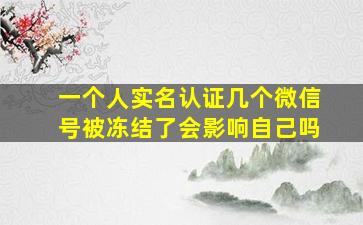 一个人实名认证几个微信号被冻结了会影响自己吗